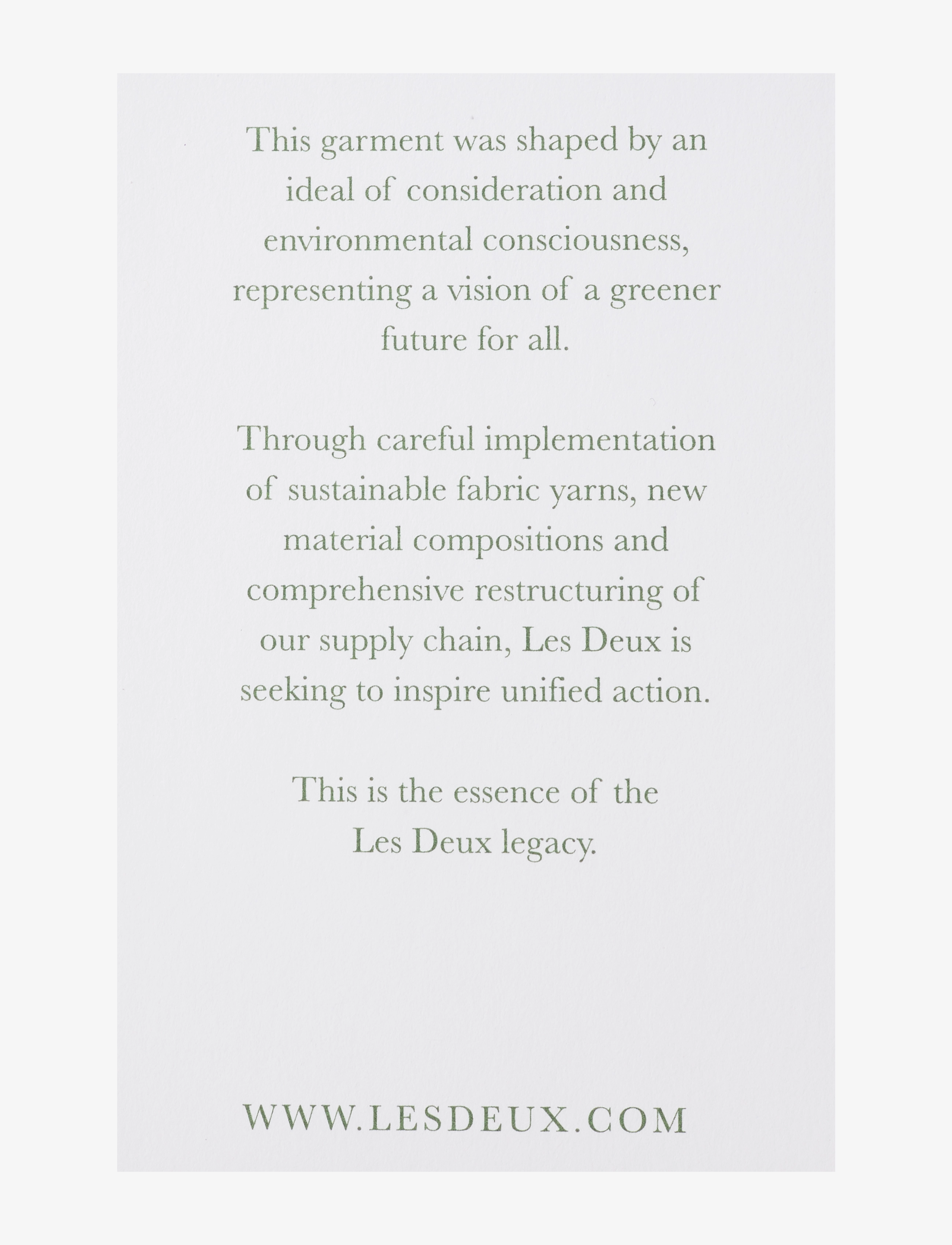 This garment was shaped by an ideal of consideration and environmental consciousness, representing a vision of a greener future for all.

Through careful implementation of sustainable fabric yarns, new material compositions and comprehensive restructuring of our supply chain, Les Deux is seeking to inspire unified action.

This is the essence of the Les Deux legacy.

WWW.LESDEUX.COM